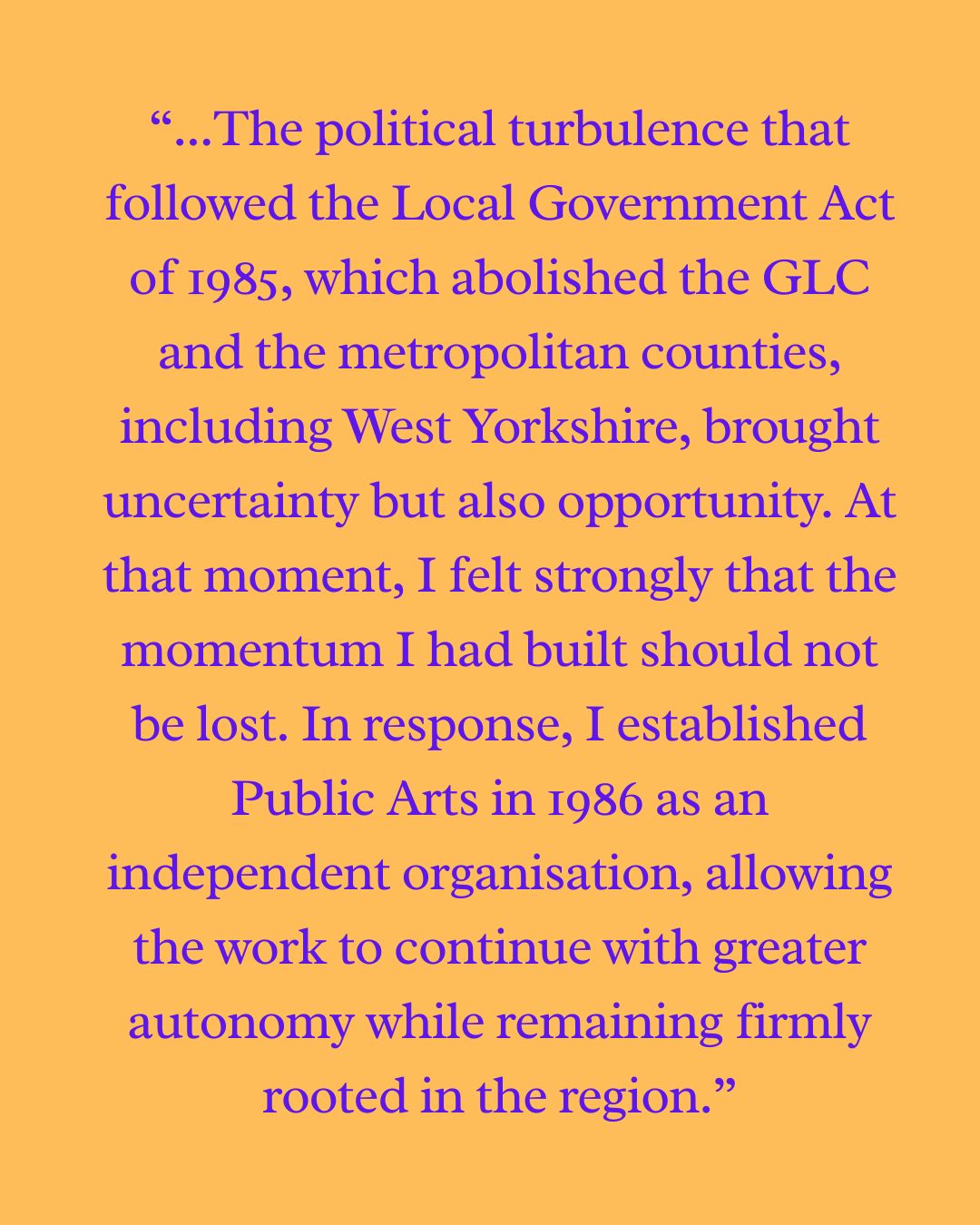 "...The political turbulence that followed the Local Government Act of 1985, which abolished the GLC and the metropolitan counties, including West Yorkshire, brought uncertainty but also opportunity. At that moment, I felt strongly that the momentum I had built should not be lost. In response, I established Public Arts in 1986 as an independent organisation, allowing the work to continue with greater autonomy while remaining firmly rooted in the region."